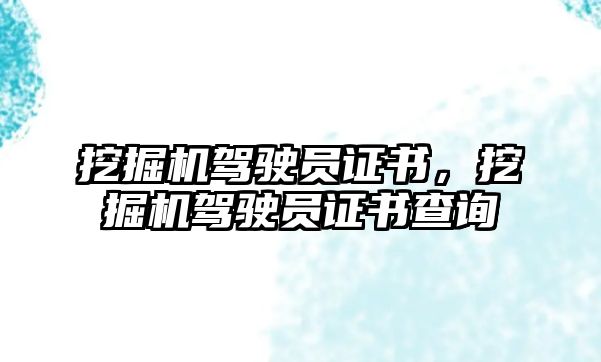 挖掘机驾驶员证书，挖掘机驾驶员证书查询